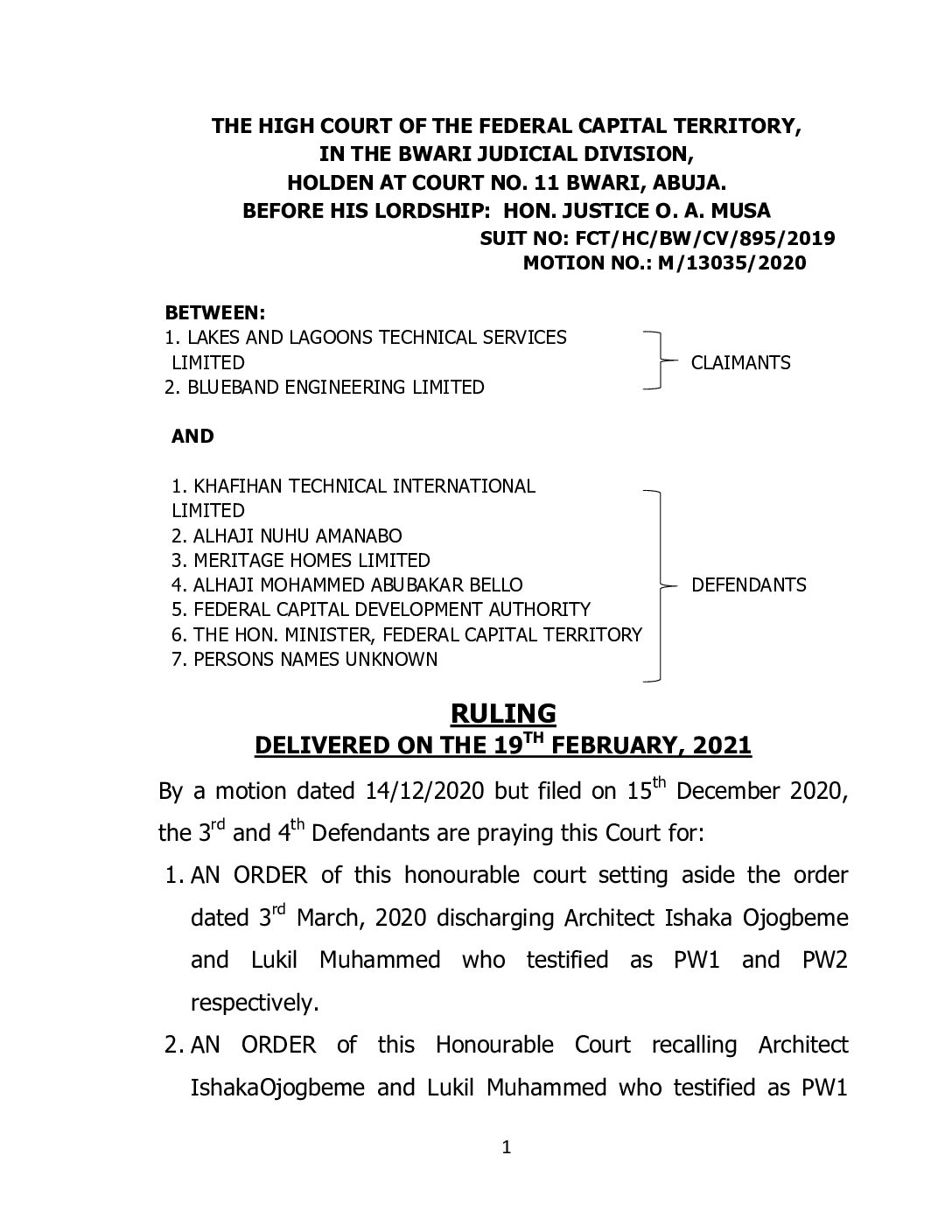 THE HIGH COURT OF THE FEDERAL CAPITAL TERRITORY,
IN THE BWARI JUDICIAL DIVISION,
HOLDEN AT COURT NO. 11 BWARI, ABUJA.
BEFORE HIS LORDSHIP: HON. JUSTICE O. A. MUSA

SUIT NO: FCT/HC/BW/CV/895/2019
MOTION NO.: M/13035/2020

BETWEEN:
1. LAKES AND LAGOONS TECHNICAL SERVICES LIMITED
2. BLUEBAND ENGINEERING LIMITED

CLAIMANTS

AND

1. KHAFIHAN TECHNICAL INTERNATIONAL LIMITED
2. ALHAJI NUHU AMANABO
3. MERITAGE HOMES LIMITED
4. ALHAJI MOHAMMED ABUBAKAR BELLO
5. FEDERAL CAPITAL DEVELOPMENT AUTHORITY
6. THE HON. MINISTER, FEDERAL CAPITAL TERRITORY
7. PERSONS NAMES UNKNOWN

DEFENDANTS

RULING
DELIVERED ON THE 19$^{TH}$ FEBRUARY, 2021

By a motion dated 14/12/2020 but filed on 15$^{th}$ December 2020, the 3$^{rd}$ and 4$^{th}$ Defendants are praying this Court for:

1. AN ORDER of this honourable court setting aside the order dated 3$^{rd}$ March, 2020 discharging Architect Ishaka Ojogbeme and Lukil Muhammed who testified as PW1 and PW2 respectively.

2. AN ORDER of this Honourable Court recalling Architect IshakaOjogbeme and Lukil Muhammed who testified as PW1

1